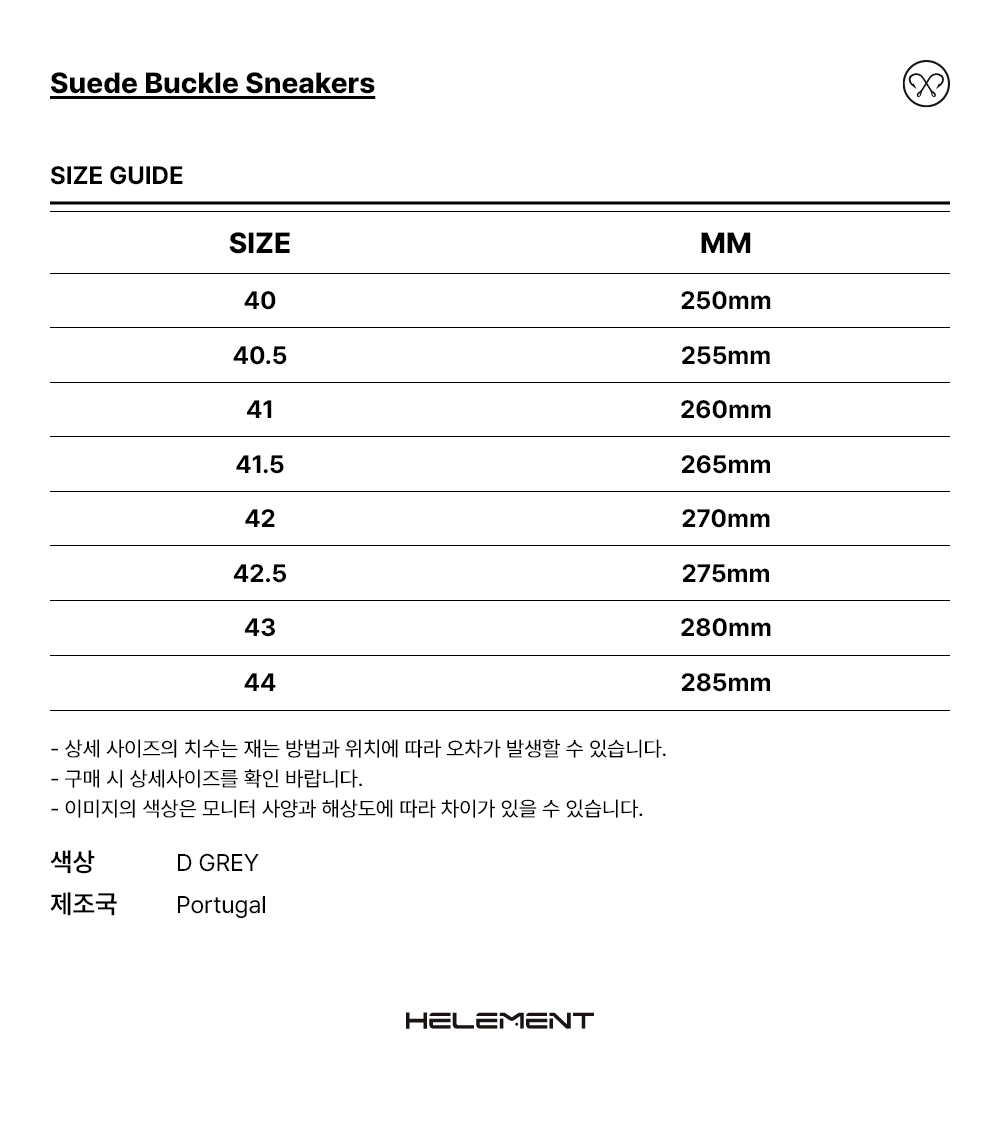 Suede Buckle Sneakers

SIZE GUIDE

| SIZE | MM |
|---|---|
| 40 | 250mm |
| 40.5 | 255mm |
| 41 | 260mm |
| 41.5 | 265mm |
| 42 | 270mm |
| 42.5 | 275mm |
| 43 | 280mm |
| 44 | 285mm |

- 상세 사이즈의 치수는 재는 방법과 위치에 따라 오차가 발생할 수 있습니다.
- 구매 시 상세사이즈를 확인 바랍니다.
- 이미지의 색상은 모니터 사양과 해상도에 따라 차이가 있을 수 있습니다.

색상 D GREY
제조국 Portugal

HELEMENT